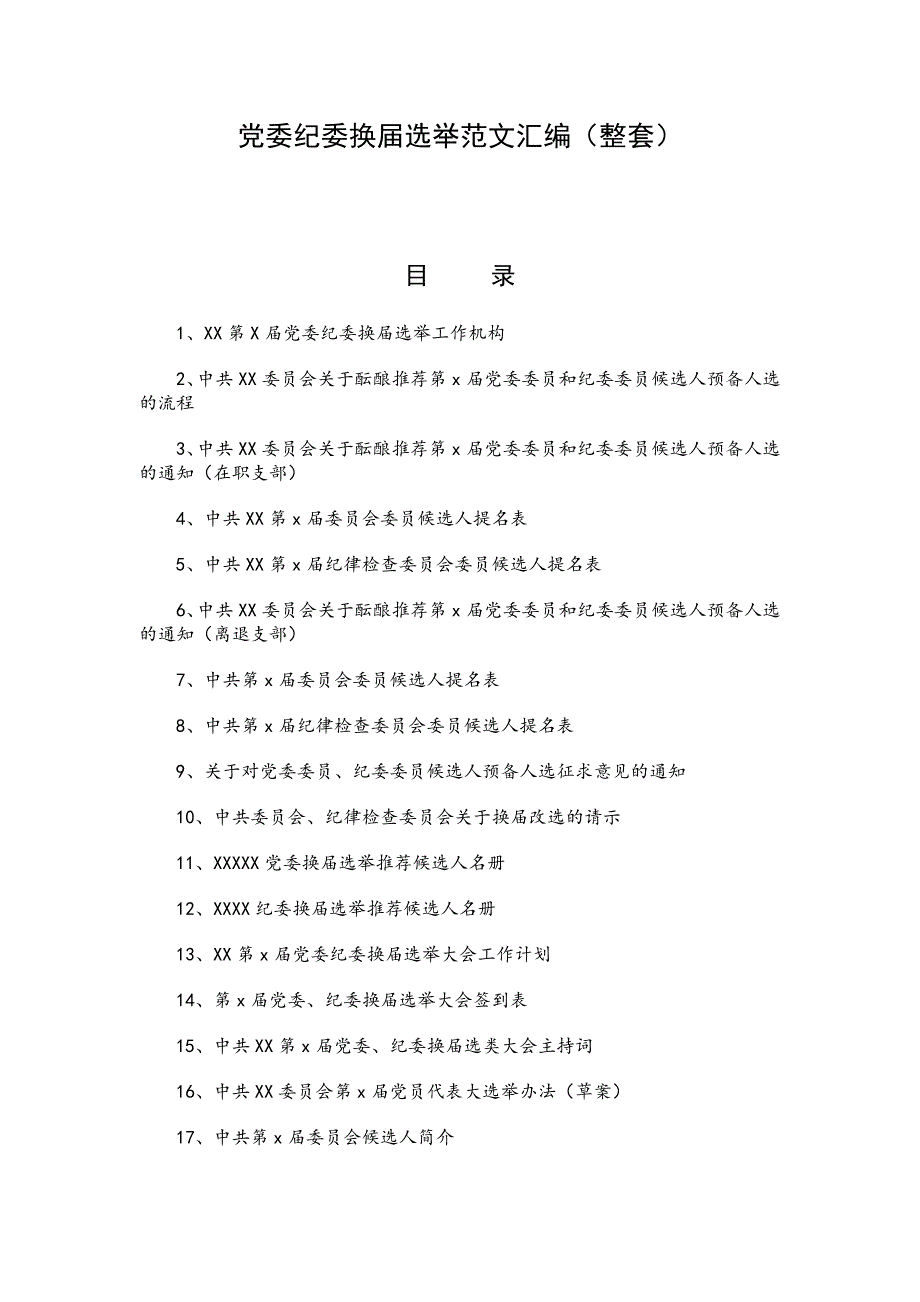 党委纪委换届选举范文汇编（整套）

目　录

1、XX 第 X 届党委纪委换届选举工作机构

2、中共 XX 委员会关于酝酿推荐第 x 届党委委员和纪委委员候选人预备人选的流程

3、中共 XX 委员会关于酝酿推荐第 x 届党委委员和纪委委员候选人预备人选的通知（在职支部）

4、中共 XX 第 x 届委员会委员候选人提名表

5、中共 XX 第 x 届纪律检查委员会委员候选人提名表

6、中共 XX 委员会关于酝酿推荐第 x 届党委委员和纪委委员候选人预备人选的通知（离退支部）

7、中共第 x 届委员会委员候选人提名表

8、中共第 x 届纪律检查委员会委员候选人提名表

9、关于对党委委员、纪委委员候选人预备人选征求意见的通知

10、中共委员会、纪律检查委员会关于换届改选的请示

11、XXXXX 党委换届选举推荐候选人名册

12、XXXX 纪委换届选举推荐候选人名册

13、XX 第 x 届党委纪委换届选举大会工作计划

14、第 x 届党委、纪委换届选举大会签到表

15、中共 XX 第 x 届党委、纪委换届选类大会主持词

16、中共 XX 委员会第 x 届党员代表大选举办法（草案）

17、中共第 x 届委员会候选人简介